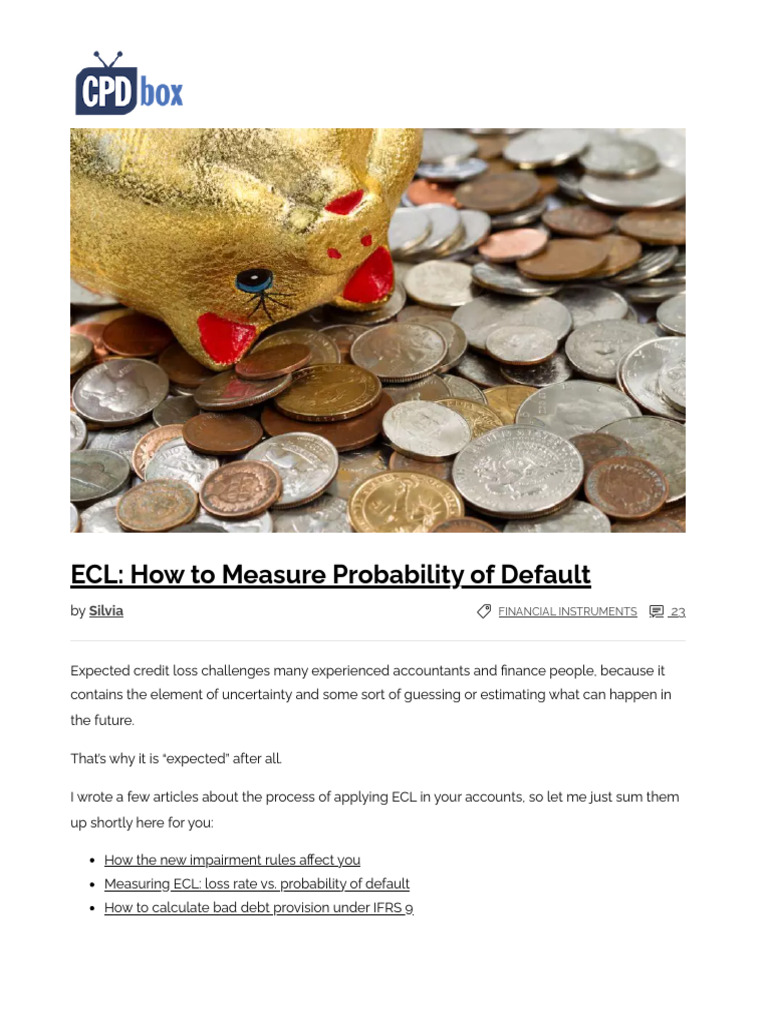 CPD box

ECL: How to Measure Probability of Default

by Silvia

FINANCIAL INSTRUMENTS 23

Expected credit loss challenges many experienced accountants and finance people, because it contains the element of uncertainty and some sort of guessing or estimating what can happen in the future.

That's why it is "expected" after all.

I wrote a few articles about the process of applying ECL in your accounts, so let me just sum them up shortly here for you:

- How the new impairment rules affect you
- Measuring ECL: loss rate vs. probability of default
- How to calculate bad debt provision under IFRS 9